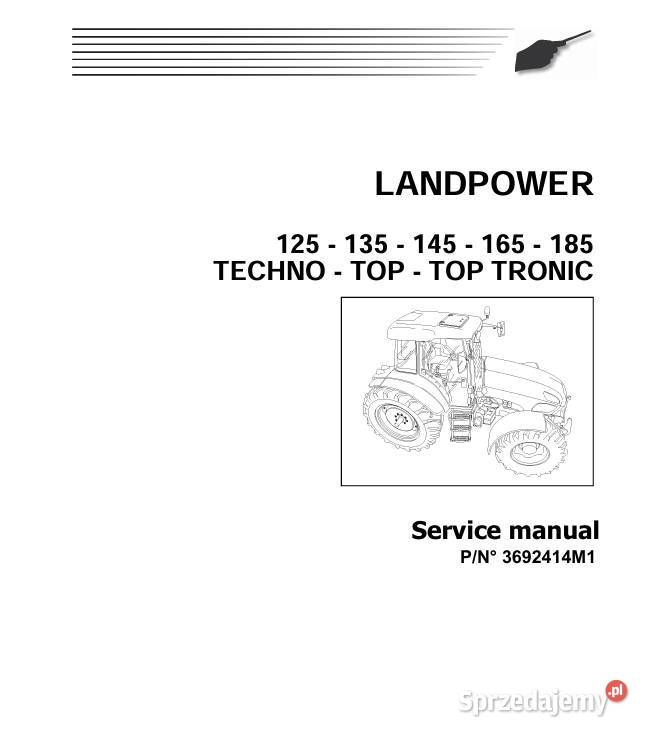 LANDPOWER

125 - 135 - 145 - 165 - 185
TECHNO - TOP - TOP TRONIC

Service manual
P/N° 3692414M1

Sprzedajemy.pl